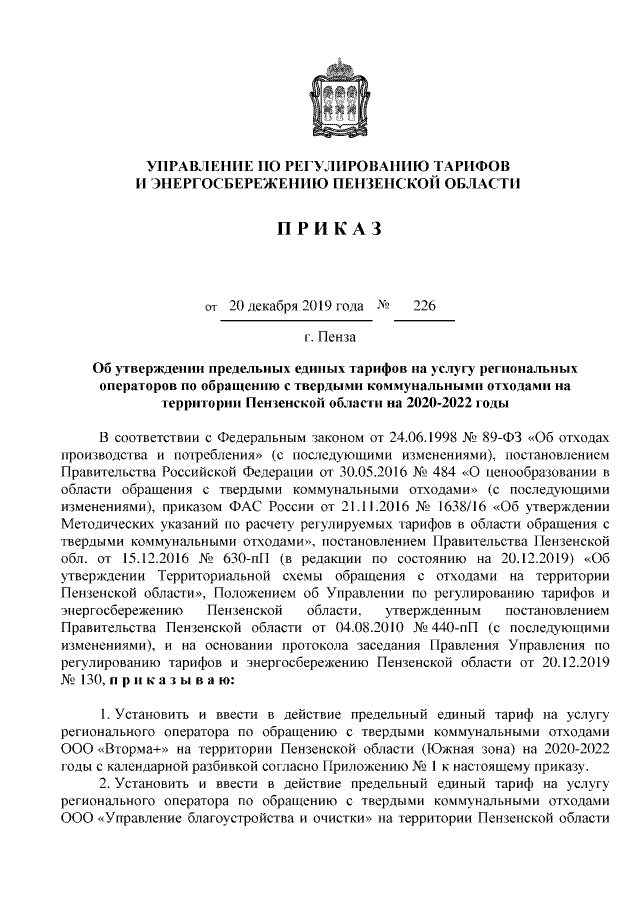 УПРАВЛЕНИЕ ПО РЕГУЛИРОВАНИЮ ТАРИФОВ И ЭНЕРГОСБЕРЕЖЕНИЮ ПЕНЗЕНСКОЙ ОБЛАСТИ

П Р И К А З

от 20 декабря 2019 года № 226

г. Пенза

Об утверждении предельных единых тарифов на услугу региональных операторов по обращению с твердыми коммунальными отходами на территории Пензенской области на 2020-2022 годы

В соответствии с Федеральным законом от 24.06.1998 № 89-ФЗ «Об отходах производства и потребления» (с последующими изменениями), постановлением Правительства Российской Федерации от 30.05.2016 № 484 «О ценообразовании в области обращения с твердыми коммунальными отходами» (с последующими изменениями), приказом ФАС России от 21.11.2016 № 1638/16 «Об утверждении Методических указаний по расчету регулируемых тарифов в области обращения с твердыми коммунальными отходами», постановлением Правительства Пензенской обл. от 15.12.2016 № 630-пП (в редакции по состоянию на 20.12.2019) «Об утверждении Территориальной схемы обращения с отходами на территории Пензенской области», Положением об Управлении по регулированию тарифов и энергосбережению Пензенской области, утвержденным постановлением Правительства Пензенской области от 04.08.2010 № 440-пП (с последующими изменениями), и на основании протокола заседания Правления Управления по регулированию тарифов и энергосбережению Пензенской области от 20.12.2019 № 130, п р и к а з ы в а ю:

1. Установить и ввести в действие предельный единый тариф на услугу регионального оператора по обращению с твердыми коммунальными отходами ООО «Вторма+» на территории Пензенской области (Южная зона) на 2020-2022 годы с календарной разбивкой согласно Приложению № 1 к настоящему приказу.

2. Установить и ввести в действие предельный единый тариф на услугу регионального оператора по обращению с твердыми коммунальными отходами ООО «Управление благоустройства и очистки» на территории Пензенской области